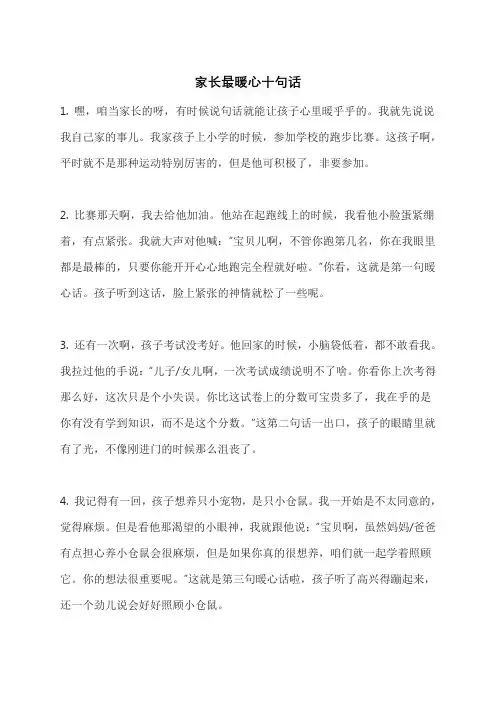 家长最暖心十句话

1. 嘿，咱当家长的呀，有时候说句话就能让孩子心里暖乎乎的。我就先说说我自己家的事儿。我家孩子上小学的时候，参加学校的跑步比赛。这孩子啊，平时就不是那种运动特别厉害的，但是他可积极了，非要参加。

2. 比赛那天啊，我去给他加油。他站在起跑线上的时候，我看他小脸蛋紧绷着，有点紧张。我就大声对他喊："宝贝儿啊，不管你跑第几名，你在我眼里都是最棒的，只要你能开开心心地跑完全程就好啦。"你看，这就是第一句暖心话。孩子听到这话，脸上紧张的神情就松了一些呢。

3. 还有一次啊，孩子考试没考好。他回家的时候，小脑袋低着，都不敢看我。我拉过他的手说："儿子/女儿啊，一次考试成绩说明不了啥。你看你上次考得那么好，这次只是个小失误。你比这试卷上的分数可宝贵多了，我在乎的是你有没有学到知识，而不是这个分数。"这第二句话一出口，孩子的眼睛里就有了光，不像刚进门的时候那么沮丧了。

4. 我记得有一回，孩子想养只小宠物，是只小仓鼠。我一开始是不太同意的，觉得麻烦。但是看他那渴望的小眼神，我就跟他说："宝贝啊，虽然妈妈/爸爸有点担心养小仓鼠会很麻烦，但是如果你真的很想养，咱们就一起学着照顾它。你的想法很重要呢。"这就是第三句暖心话啦，孩子听了高兴得蹦起来，还一个劲儿说会好好照顾小仓鼠。